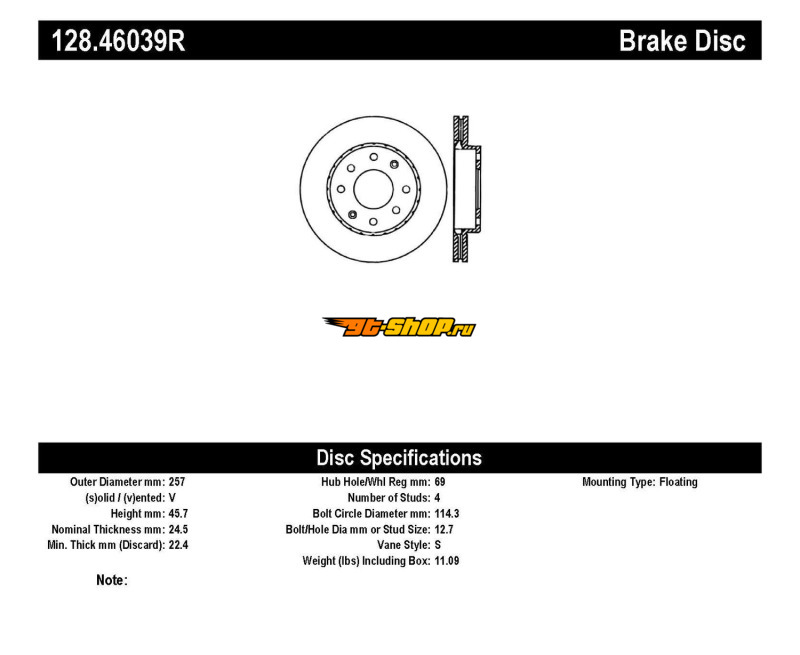 128.46039R

Brake Disc

gt-shop.ru

Disc Specifications

Outer Diameter mm: 257
(s)olid / (v)ented: V
Height mm: 45.7
Nominal Thickness mm: 24.5
Min. Thick mm (Discard): 22.4

Hub Hole/Whl Reg mm: 69
Number of Studs: 4
Bolt Circle Diameter mm: 114.3
Bolt/Hole Dia mm or Stud Size: 12.7
Vane Style: S
Weight (lbs) Including Box: 11.09

Mounting Type: Floating

Note: